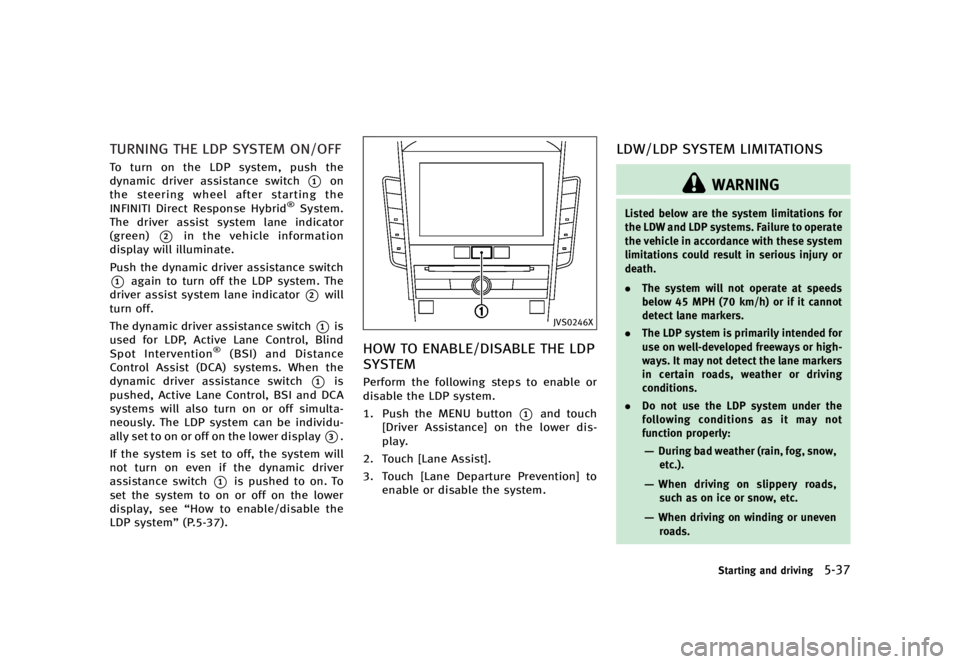 TURNING THE LDP SYSTEM ON/OFF

To turn on the LDP system, push the dynamic driver assistance switch 1 on the steering wheel after starting the INFINITI Direct Response Hybrid® System. The driver assist system lane indicator (green) 2 in the vehicle information display will illuminate.

Push the dynamic driver assistance switch 1 again to turn off the LDP system. The driver assist system lane indicator 2 will turn off.

The dynamic driver assistance switch 1 is used for LDP, Active Lane Control, Blind Spot Intervention® (BSI) and Distance Control Assist (DCA) systems. When the dynamic driver assistance switch 1 is pushed, Active Lane Control, BSI and DCA systems will also turn on or off simultaneously. The LDP system can be individually set to on or off on the lower display 3.

If the system is set to off, the system will not turn on even if the dynamic driver assistance switch 1 is pushed to on. To set the system to on or off on the lower display, see "How to enable/disable the LDP system" (P.5-37).

1

JVS0246X

HOW TO ENABLE/DISABLE THE LDP SYSTEM

Perform the following steps to enable or disable the LDP system.

1. Push the MENU button 1 and touch [Driver Assistance] on the lower display.

2. Touch [Lane Assist].

3. Touch [Lane Departure Prevention] to enable or disable the system.

LDW/LDP SYSTEM LIMITATIONS

WARNING

Listed below are the system limitations for the LDW and LDP systems. Failure to operate the vehicle in accordance with these system limitations could result in serious injury or death.

• The system will not operate at speeds below 45 MPH (70 km/h) or if it cannot detect lane markers.

• The LDP system is primarily intended for use on well-developed freeways or highways. It may not detect the lane markers in certain roads, weather or driving conditions.

• Do not use the LDP system under the following conditions as it may not function properly:

— During bad weather (rain, fog, snow, etc.).

— When driving on slippery roads, such as on ice or snow, etc.

— When driving on winding or uneven roads.

Starting and driving 5-37

carmanualsonline.info